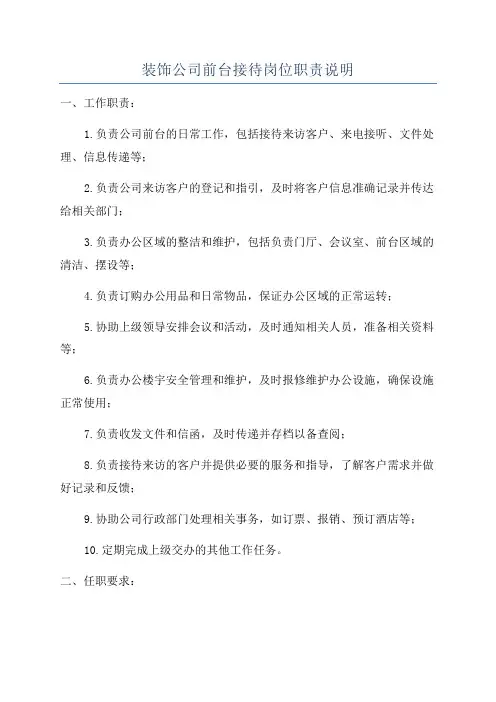 装饰公司前台接待岗位职责说明

一、工作职责：

1.负责公司前台的日常工作，包括接待来访客户、来电接听、文件处理、信息传递等；

2.负责公司来访客户的登记和指引，及时将客户信息准确记录并传达给相关部门；

3.负责办公区域的整洁和维护，包括负责门厅、会议室、前台区域的清洁、摆设等；

4.负责订购办公用品和日常物品，保证办公区域的正常运转；

5.协助上级领导安排会议和活动，及时通知相关人员，准备相关资料等；

6.负责办公楼宇安全管理和维护，及时报修维护办公设施，确保设施正常使用；

7.负责收发文件和信函，及时传递并存档以备查阅；

8.负责接待来访的客户并提供必要的服务和指导，了解客户需求并做好记录和反馈；

9.协助公司行政部门处理相关事务，如订票、报销、预订酒店等；

10.定期完成上级交办的其他工作任务。

二、任职要求：